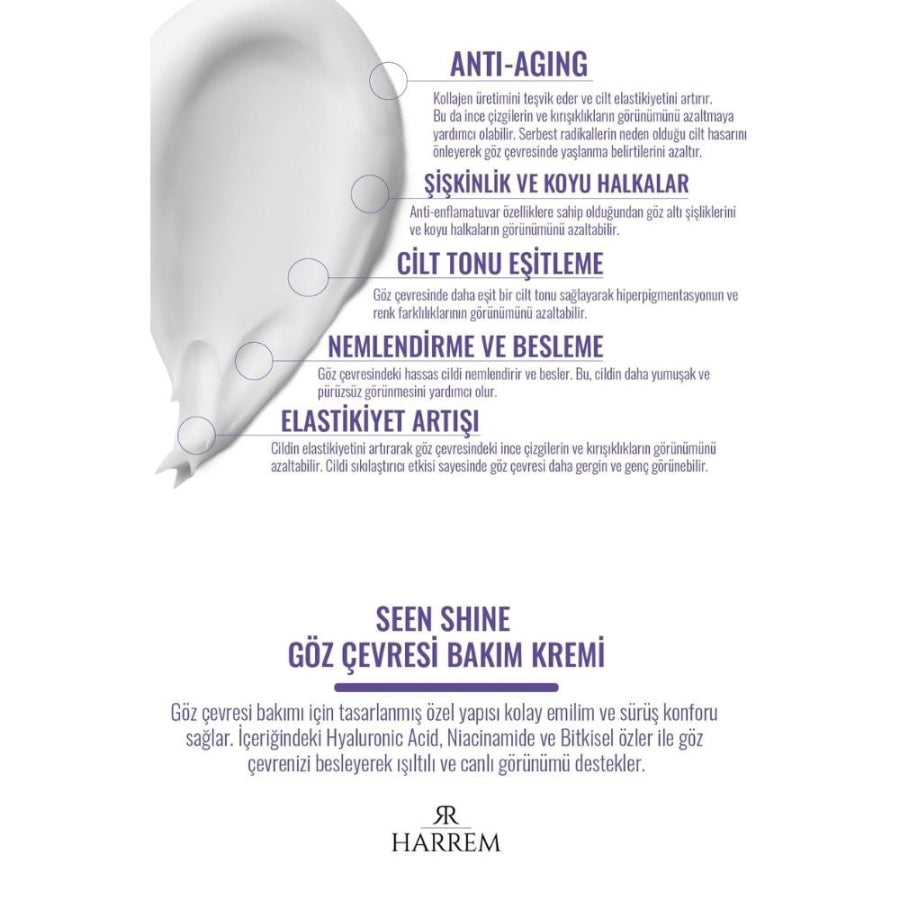 ANTI-AGING

Kollajen üretimini teşvik eder ve cilt elastikiyetini artırır. Bu da ince çizgilerin ve kırışıklıkların görünümünü azaltmaya yardımcı olabilir. Serbest radikallerin neden olduğu cilt hasarını önleyerek göz çevresinde yaşlanma belirtilerini azaltır.

ŞİŞKİNLİK VE KOYU HALKALAR

Anti-enflamatuvar özelliklere sahip olduğundan göz altı şişliklerini ve koyu halkaların görünümünü azaltabilir.

CİLT TONU EŞİTLEME

Göz çevresinde daha eşit bir cilt tonu sağlayarak hiperpigmentasyonun ve renk farklılıklarının görünümünü azaltabilir.

NEMLENDİRME VE BESLEME

Göz çevresindeki hassas cildi nemlendirir ve besler. Bu, cildin daha yumuşak ve pürüzsüz görünmesini yardımcı olur.

ELASTİKİYET ARTIŞI

Cildin elastikiyetini artırarak göz çevresindeki ince çizgilerin ve kırışıklıkların görünümünü azaltabilir. Cildi sıkılaştırıcı etkisi sayesinde göz çevresi daha gergin ve genç görünebilir.

SEEN SHINE
GÖZ ÇEVRESİ BAKIM KREMİ

Göz çevresi bakımı için tasarlanmış özel yapısı kolay emilim ve sürüş konforu sağlar. İçeriğindeki Hyaluronic Acid, Niacinamide ve Bitkisel özler ile göz çevrenizi besleyerek ışıltılı ve canlı görünümü destekler.

RR
HARREM